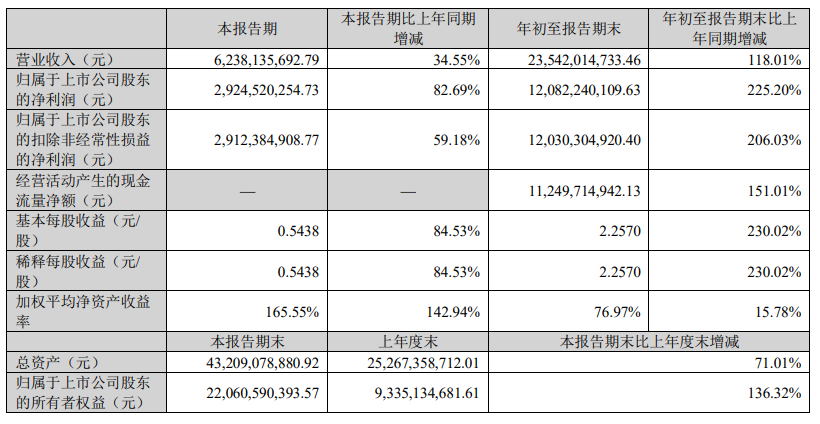 |  | 本报告期 | 本报告期比上年同期增减 | 年初至报告期末 | 年初至报告期末比上年同期增减 |
|---|---|---|---|---|
| 营业收入（元） | 6,238,135,692.79 | 34.55% | 23,542,014,733.46 | 118.01% |
| 归属于上市公司股东的净利润（元） | 2,924,520,254.73 | 82.69% | 12,082,240,109.63 | 225.20% |
| 归属于上市公司股东的扣除非经常性损益的净利润（元） | 2,912,384,908.77 | 59.18% | 12,030,304,920.40 | 206.03% |
| 经营活动产生的现金流量净额（元） | — | — | 11,249,714,942.13 | 151.01% |
| 基本每股收益（元/股） | 0.5438 | 84.53% | 2.2570 | 230.02% |
| 稀释每股收益（元/股） | 0.5438 | 84.53% | 2.2570 | 230.02% |
| 加权平均净资产收益率 | 165.55% | 142.94% | 76.97% | 15.78% |
|  | 本报告期末 | 上年度末 | 本报告期末比上年度末增减 |  |
| 总资产（元） | 43,209,078,880.92 | 25,267,358,712.01 | 71.01% |  |
| 归属于上市公司股东的所有者权益（元） | 22,060,590,393.57 | 9,335,134,681.61 | 136.32% |  |